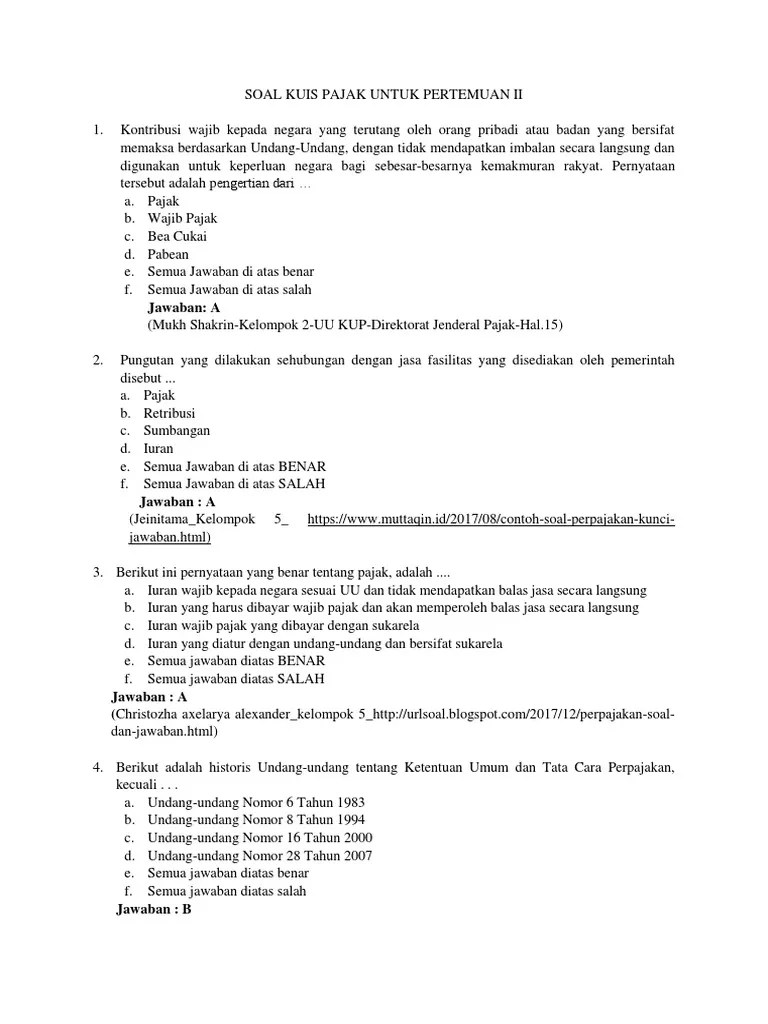 SOAL KUIS PAJAK UNTUK PERTEMUAN II

1. Kontribusi wajib kepada negara yang terutang oleh orang pribadi atau badan yang bersifat memaksa berdasarkan Undang-Undang, dengan tidak mendapatkan imbalan secara langsung dan digunakan untuk keperluan negara bagi sebesar-besarnya kemakmuran rakyat. Pernyataan tersebut adalah pengertian dari …
a. Pajak
b. Wajib Pajak
c. Bea Cukai
d. Pabean
e. Semua Jawaban di atas benar
f. Semua Jawaban di atas salah
Jawaban: A
(Mukh Shakrin-Kelompok 2-UU KUP-Direktorat Jenderal Pajak-Hal.15)

2. Pungutan yang dilakukan sehubungan dengan jasa fasilitas yang disediakan oleh pemerintah disebut ...
a. Pajak
b. Retribusi
c. Sumbangan
d. Iuran
e. Semua Jawaban di atas BENAR
f. Semua Jawaban di atas SALAH
Jawaban : A
(Jeinitama_Kelompok 5_ https://www.muttaqin.id/2017/08/contoh-soal-perpajakan-kunci-jawaban.html)

3. Berikut ini pernyataan yang benar tentang pajak, adalah ....
a. Iuran wajib kepada negara sesuai UU dan tidak mendapatkan balas jasa secara langsung
b. Iuran yang harus dibayar wajib pajak dan akan memperoleh balas jasa secara langsung
c. Iuran wajib pajak yang dibayar dengan sukarela
d. Iuran yang diatur dengan undang-undang dan bersifat sukarela
e. Semua jawaban diatas BENAR
f. Semua jawaban diatas SALAH
Jawaban : A
(Christozha axelarya alexander_kelompok 5_http://urlsoal.blogspot.com/2017/12/perpajakan-soal-dan-jawaban.html)

4. Berikut adalah historis Undang-undang tentang Ketentuan Umum dan Tata Cara Perpajakan, kecuali . . .
a. Undang-undang Nomor 6 Tahun 1983
b. Undang-undang Nomor 8 Tahun 1994
c. Undang-undang Nomor 16 Tahun 2000
d. Undang-undang Nomor 28 Tahun 2007
e. Semua jawaban diatas benar
f. Semua jawaban diatas salah
Jawaban : B